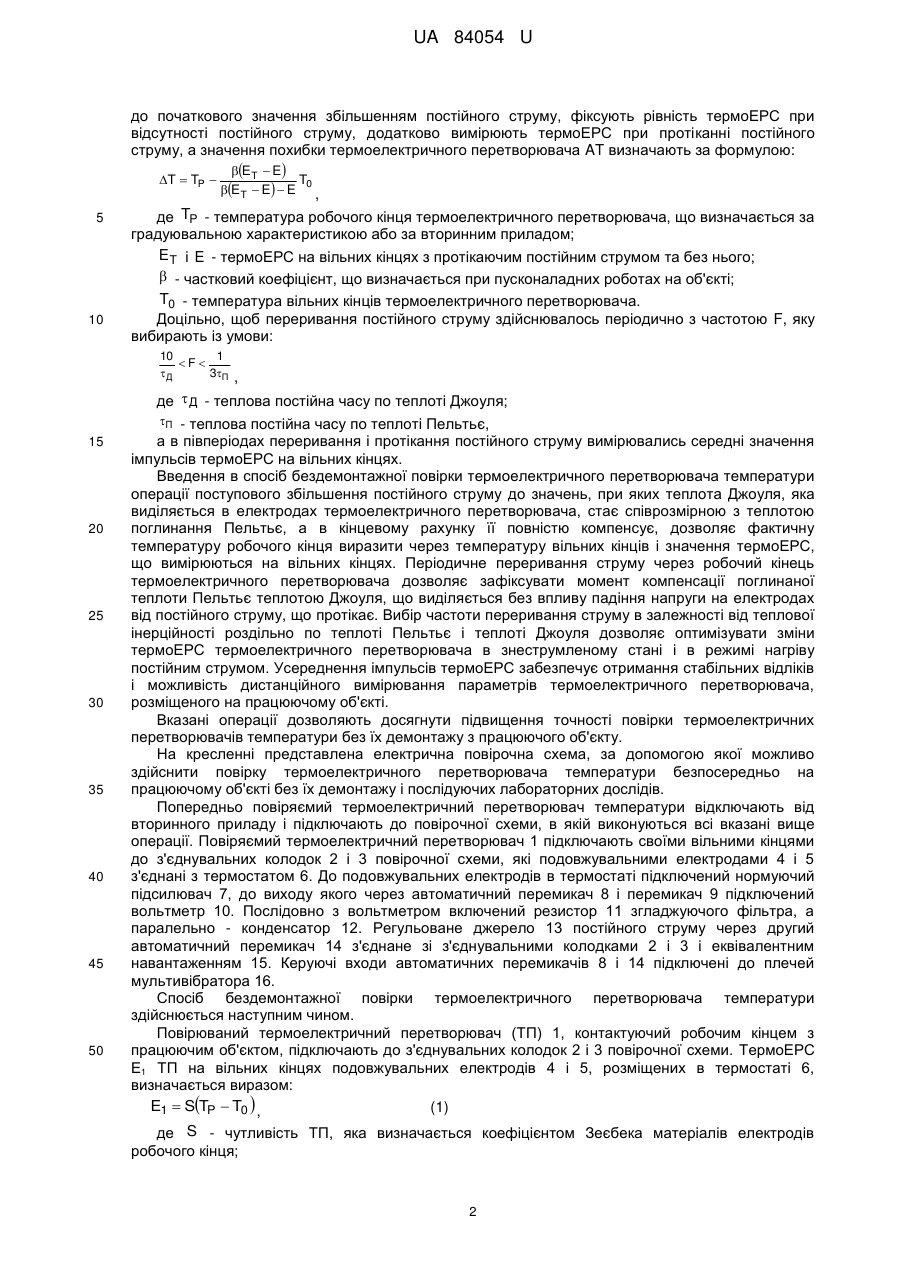 UA 84054 U

до початкового значення збільшенням постійного струму, фіксують рівність термоЕРС при відсутності постійного струму, додатково вимірюють термоЕРС при протіканні постійного струму, а значення похибки термоелектричного перетворювача АТ визначають за формулою:

$\Delta T = T_P - \frac{\beta(E_T - E)}{\beta(E_T - E) - E} T_0$,

5 де $T_P$ - температура робочого кінця термоелектричного перетворювача, що визначається за градуювальною характеристикою або за вторинним приладом;

$E_T$ і $E$ - термоЕРС на вільних кінцях з протікаючим постійним струмом та без нього;

$\beta$ - частковий коефіцієнт, що визначається при пусконаладних роботах на об'єкті;

$T_0$ - температура вільних кінців термоелектричного перетворювача.

10 Доцільно, щоб переривання постійного струму здійснювалось періодично з частотою F, яку вибирають із умови:

$\frac{10}{\tau_Д} < F < \frac{1}{3\tau_П}$,

де $\tau_Д$ - теплова постійна часу по теплоті Джоуля;

$\tau_П$ - теплова постійна часу по теплоті Пельтьє,

15 а в півперіодах переривання і протікання постійного струму вимірювались середні значення імпульсів термоЕРС на вільних кінцях.

Введення в спосіб бездемонтажної повірки термоелектричного перетворювача температури операції поступового збільшення постійного струму до значень, при яких теплота Джоуля, яка виділяється в електродах термоелектричного перетворювача, стає співрозмірною з теплотою 20 поглинання Пельтьє, а в кінцевому рахунку її повністю компенсує, дозволяє фактичну температуру робочого кінця виразити через температуру вільних кінців і значення термоЕРС, що вимірюються на вільних кінцях. Періодичне переривання струму через робочий кінець термоелектричного перетворювача дозволяє зафіксувати момент компенсації поглинаної теплоти Пельтьє теплотою Джоуля, що виділяється без впливу падіння напруги на електродах 25 від постійного струму, що протікає. Вибір частоти переривання струму в залежності від теплової інерційності роздільно по теплоті Пельтьє і теплоті Джоуля дозволяє оптимізувати зміни термоЕРС термоелектричного перетворювача в знеструмленому стані і в режимі нагріву постійним струмом. Усереднення імпульсів термоЕРС забезпечує отримання стабільних відліків і можливість дистанційного вимірювання параметрів термоелектричного перетворювача, 30 розміщеного на працюючому об'єкті.

Вказані операції дозволяють досягнути підвищення точності повірки термоелектричних перетворювачів температури без їх демонтажу з працюючого об'єкту.

На кресленні представлена електрична повірочна схема, за допомогою якої можливо здійснити повірку термоелектричного перетворювача температури безпосередньо на 35 працюючому об'єкті без їх демонтажу і послідуючих лабораторних дослідів.

Попередньо повіряємий термоелектричний перетворювач температури відключають від вторинного приладу і підключають до повірочної схеми, в якій виконуються всі вказані вище операції. Повіряємий термоелектричний перетворювач 1 підключають своїми вільними кінцями до з'єднувальних колодок 2 і 3 повірочної схеми, які подовжувальними електродами 4 і 5 40 з'єднані з термостатом 6. До подовжувальних електродів в термостаті підключений нормуючий підсилювач 7, до виходу якого через автоматичний перемикач 8 і перемикач 9 підключений вольтметр 10. Послідовно з вольтметром включений резистор 11 згладжуючого фільтра, а паралельно - конденсатор 12. Регульоване джерело 13 постійного струму через другий автоматичний перемикач 14 з'єднане зі з'єднувальними колодками 2 і 3 і еквівалентним 45 навантаженням 15. Керуючі входи автоматичних перемикачів 8 і 14 підключені до плечей мультивібратора 16.

Спосіб бездемонтажної повірки термоелектричного перетворювача температури здійснюється наступним чином.

Повірюваний термоелектричний перетворювач (ТП) 1, контактуючий робочим кінцем з 50 працюючим об'єктом, підключають до з'єднувальних колодок 2 і 3 повірочної схеми. ТермоЕРС $E_1$ ТП на вільних кінцях подовжувальних електродів 4 і 5, розміщених в термостаті 6, визначається виразом:

$E_1 = S(T_P - T_0)$, (1)

де $S$ - чутливість ТП, яка визначається коефіцієнтом Зеєбека матеріалів електродів робочого кінця;

2